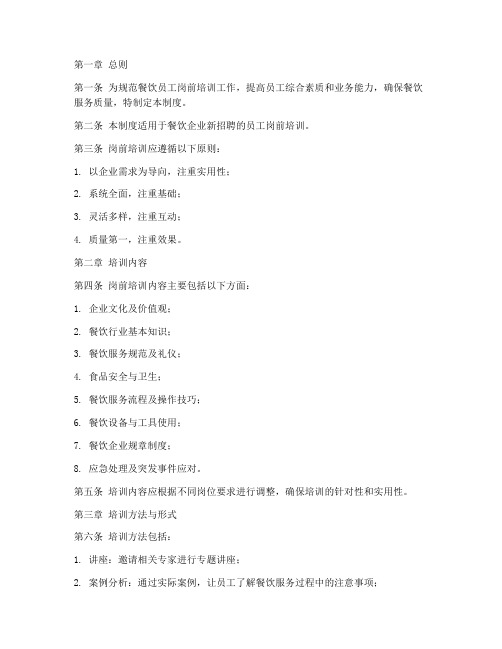 第一章 总则

第一条 为规范餐饮员工岗前培训工作，提高员工综合素质和业务能力，确保餐饮服务质量，特制定本制度。

第二条 本制度适用于餐饮企业新招聘的员工岗前培训。

第三条 岗前培训应遵循以下原则：

1. 以企业需求为导向，注重实用性；

2. 系统全面，注重基础；

3. 灵活多样，注重互动；

4. 质量第一，注重效果。

第二章 培训内容

第四条 岗前培训内容主要包括以下方面：

1. 企业文化及价值观；

2. 餐饮行业基本知识；

3. 餐饮服务规范及礼仪；

4. 食品安全与卫生；

5. 餐饮服务流程及操作技巧；

6. 餐饮设备与工具使用；

7. 餐饮企业规章制度；

8. 应急处理及突发事件应对。

第五条 培训内容应根据不同岗位要求进行调整，确保培训的针对性和实用性。

第三章 培训方法与形式

第六条 培训方法包括：

1. 讲座：邀请相关专家进行专题讲座；

2. 案例分析：通过实际案例，让员工了解餐饮服务过程中的注意事项；